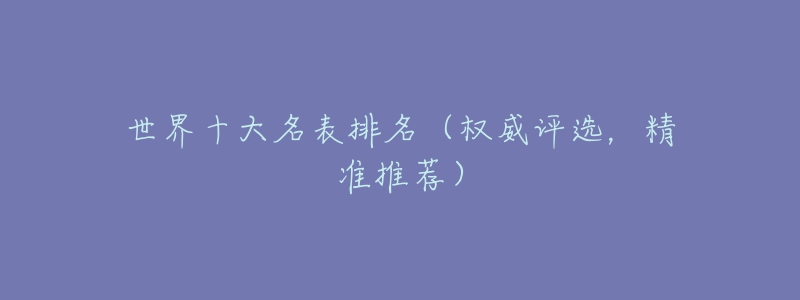 世界十大名表排名（权威评选，精准推荐）